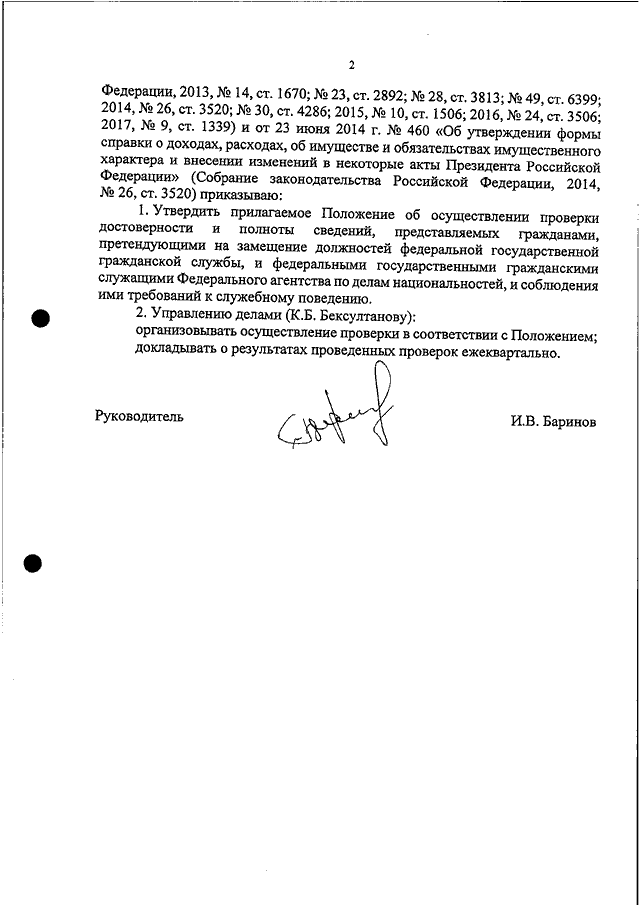 2

Федерации, 2013, № 14, ст. 1670; № 23, ст. 2892; № 28, ст. 3813; № 49, ст. 6399; 2014, № 26, ст. 3520; № 30, ст. 4286; 2015, № 10, ст. 1506; 2016, № 24, ст. 3506; 2017, № 9, ст. 1339) и от 23 июня 2014 г. № 460 «Об утверждении формы справки о доходах, расходах, об имуществе и обязательствах имущественного характера и внесении изменений в некоторые акты Президента Российской Федерации» (Собрание законодательства Российской Федерации, 2014, № 26, ст. 3520) приказываю:

1. Утвердить прилагаемое Положение об осуществлении проверки достоверности и полноты сведений, представляемых гражданами, претендующими на замещение должностей федеральной государственной гражданской службы, и федеральными государственными гражданскими служащими Федерального агентства по делам национальностей, и соблюдения ими требований к служебному поведению.

2. Управлению делами (К.Б. Бексултанову):

организовывать осуществление проверки в соответствии с Положением;

докладывать о результатах проведенных проверок ежеквартально.

Руководитель

И.В. Баринов